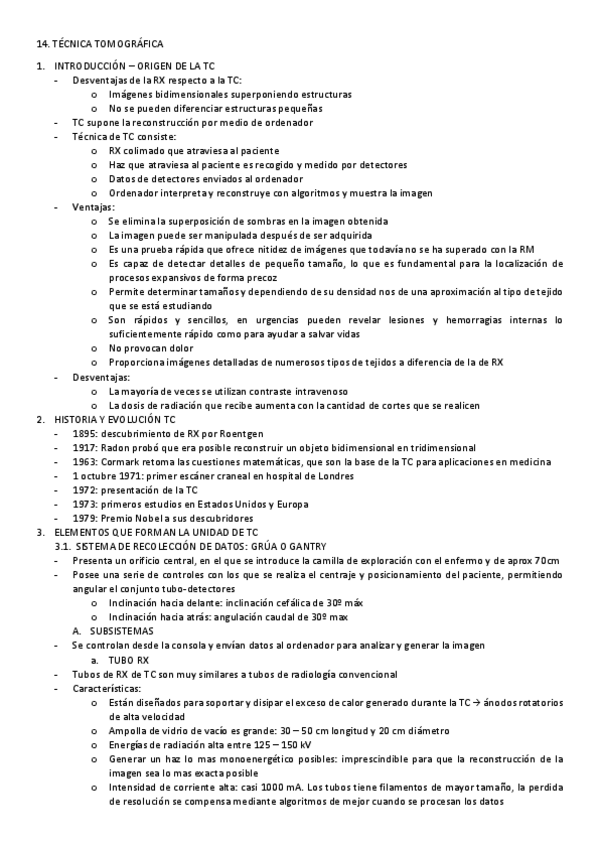 14. TÉCNICA TOMOGRÁFICA

1. INTRODUCCIÓN – ORIGEN DE LA TC
- Desventajas de la RX respecto a la TC:
  o Imágenes bidimensionales superponiendo estructuras
  o No se pueden diferenciar estructuras pequeñas
- TC supone la reconstrucción por medio de ordenador
- Técnica de TC consiste:
  o RX colimado que atraviesa al paciente
  o Haz que atraviesa al paciente es recogido y medido por detectores
  o Datos de detectores enviados al ordenador
  o Ordenador interpreta y reconstruye con algoritmos y muestra la imagen
- Ventajas:
  o Se elimina la superposición de sombras en la imagen obtenida
  o La imagen puede ser manipulada después de ser adquirida
  o Es una prueba rápida que ofrece nitidez de imágenes que todavía no se ha superado con la RM
  o Es capaz de detectar detalles de pequeño tamaño, lo que es fundamental para la localización de procesos expansivos de forma precoz
  o Permite determinar tamaños y dependiendo de su densidad nos de una aproximación al tipo de tejido que se está estudiando
  o Son rápidos y sencillos, en urgencias pueden revelar lesiones y hemorragias internas lo suficientemente rápido como para ayudar a salvar vidas
  o No provocan dolor
  o Proporciona imágenes detalladas de numerosos tipos de tejidos a diferencia de la de RX
- Desventajas:
  o La mayoría de veces se utilizan contraste intravenoso
  o La dosis de radiación que recibe aumenta con la cantidad de cortes que se realicen
2. HISTORIA Y EVOLUCIÓN TC
- 1895: descubrimiento de RX por Roentgen
- 1917: Radon probó que era posible reconstruir un objeto bidimensional en tridimensional
- 1963: Cormark retoma las cuestiones matemáticas, que son la base de la TC para aplicaciones en medicina
- 1 octubre 1971: primer escáner craneal en hospital de Londres
- 1972: presentación de la TC
- 1973: primeros estudios en Estados Unidos y Europa
- 1979: Premio Nobel a sus descubridores
3. ELEMENTOS QUE FORMAN LA UNIDAD DE TC
3.1. SISTEMA DE RECOLECCIÓN DE DATOS: GRÚA O GANTRY
- Presenta un orificio central, en el que se introduce la camilla de exploración con el enfermo y de aprox 70cm
- Posee una serie de controles con los que se realiza el centraje y posicionamiento del paciente, permitiendo angular el conjunto tubo-detectores
  o Inclinación hacia delante: inclinación cefálica de 30º máx
  o Inclinación hacia atrás: angulación caudal de 30º max
A. SUBSISTEMAS
- Se controlan desde la consola y envían datos al ordenador para analizar y generar la imagen
  a. TUBO RX
- Tubos de RX de TC son muy similares a tubos de radiología convencional
- Características:
  o Están diseñados para soportar y disipar el exceso de calor generado durante la TC → ánodos rotatorios de alta velocidad
  o Ampolla de vidrio de vacío es grande: 30 – 50 cm longitud y 20 cm diámetro
  o Energías de radiación alta entre 125 – 150 kV
  o Generar un haz lo mas monoenergético posibles: imprescindible para que la reconstrucción de la imagen sea lo mas exacta posible
  o Intensidad de corriente alta: casi 1000 mA. Los tubos tiene filamentos de mayor tamaño, la perdida de resolución se compensa mediante algoritmos de mejor cuando se procesan los datos